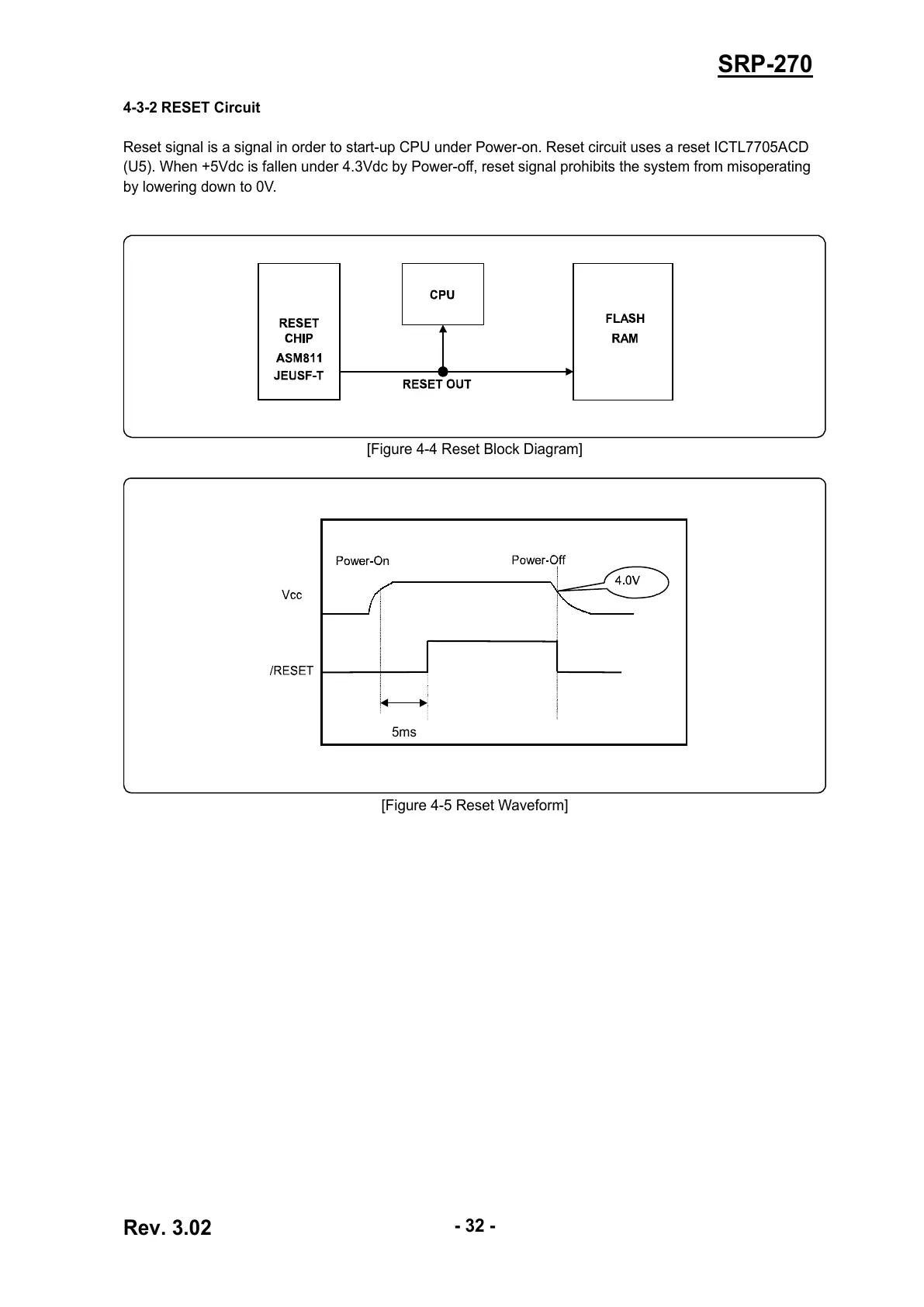 SRP-270

4-3-2 RESET Circuit

Reset signal is a signal in order to start-up CPU under Power-on. Reset circuit uses a reset ICTL7705ACD (U5). When +5Vdc is fallen under 4.3Vdc by Power-off, reset signal prohibits the system from misoperating by lowering down to 0V.

RESET CHIP ASM811 JEUSF-T

CPU

FLASH RAM

RESET OUT

[Figure 4-4 Reset Block Diagram]

Power-On

Power-Off

4.0V

Vcc

/RESET

5ms

[Figure 4-5 Reset Waveform]

Rev. 3.02

- 32 -